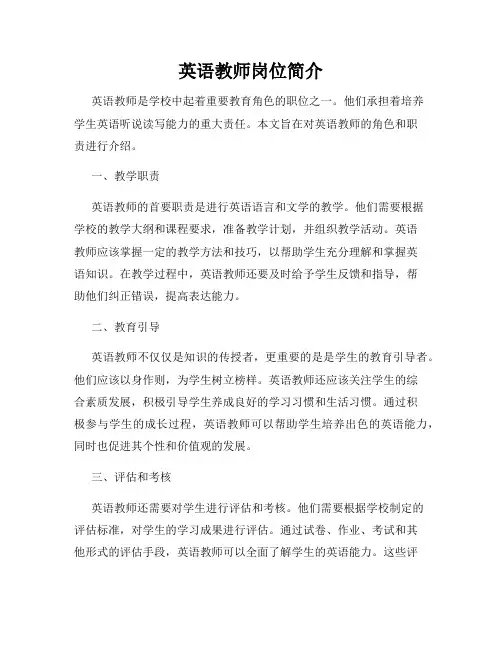 英语教师岗位简介

英语教师是学校中起着重要教育角色的职位之一。他们承担着培养学生英语听说读写能力的重大责任。本文旨在对英语教师的角色和职责进行介绍。

一、教学职责

英语教师的首要职责是进行英语语言和文学的教学。他们需要根据学校的教学大纲和课程要求，准备教学计划，并组织教学活动。英语教师应该掌握一定的教学方法和技巧，以帮助学生充分理解和掌握英语知识。在教学过程中，英语教师还要及时给予学生反馈和指导，帮助他们纠正错误，提高表达能力。

二、教育引导

英语教师不仅仅是知识的传授者，更重要的是是学生的教育引导者。他们应该以身作则，为学生树立榜样。英语教师还应该关注学生的综合素质发展，积极引导学生养成良好的学习习惯和生活习惯。通过积极参与学生的成长过程，英语教师可以帮助学生培养出色的英语能力，同时也促进其个性和价值观的发展。

三、评估和考核

英语教师还需要对学生进行评估和考核。他们需要根据学校制定的评估标准，对学生的学习成果进行评估。通过试卷、作业、考试和其他形式的评估手段，英语教师可以全面了解学生的英语能力。这些评